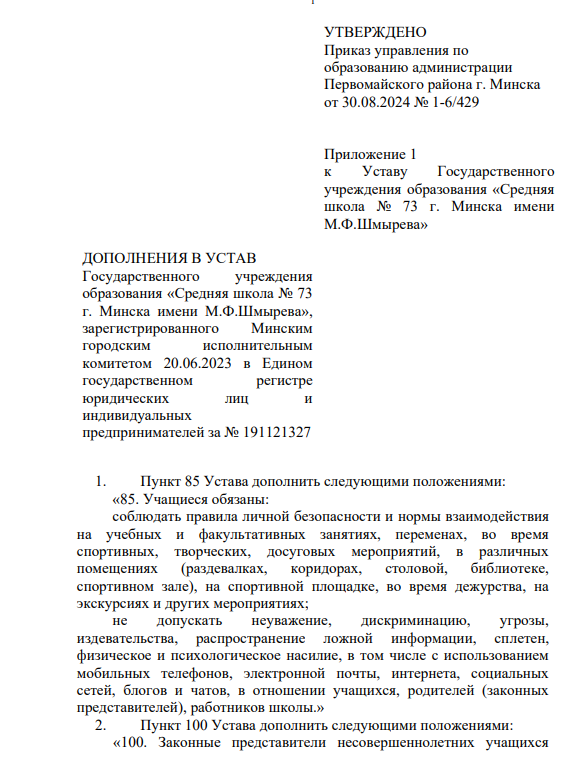 УТВЕРЖДЕНО
Приказ управления по образованию администрации Первомайского района г. Минска от 30.08.2024 № 1-6/429

Приложение 1
к Уставу Государственного учреждения образования «Средняя школа № 73 г. Минска имени М.Ф.Шмырева»

ДОПОЛНЕНИЯ В УСТАВ
Государственного учреждения образования «Средняя школа № 73 г. Минска имени М.Ф.Шмырева», зарегистрированного Минским городским исполнительным комитетом 20.06.2023 в Едином государственном регистре юридических лиц и индивидуальных предпринимателей за № 191121327

1. Пункт 85 Устава дополнить следующими положениями:
«85. Учащиеся обязаны:
соблюдать правила личной безопасности и нормы взаимодействия на учебных и факультативных занятиях, переменах, во время спортивных, творческих, досуговых мероприятий, в различных помещениях (раздевалках, коридорах, столовой, библиотеке, спортивном зале), на спортивной площадке, во время дежурства, на экскурсиях и других мероприятиях;
не допускать неуважение, дискриминацию, угрозы, издевательства, распространение ложной информации, сплетен, физическое и психологическое насилие, в том числе с использованием мобильных телефонов, электронной почты, интернета, социальных сетей, блогов и чатов, в отношении учащихся, родителей (законных представителей), работников школы.»
2. Пункт 100 Устава дополнить следующими положениями:
«100. Законные представители несовершеннолетних учащихся